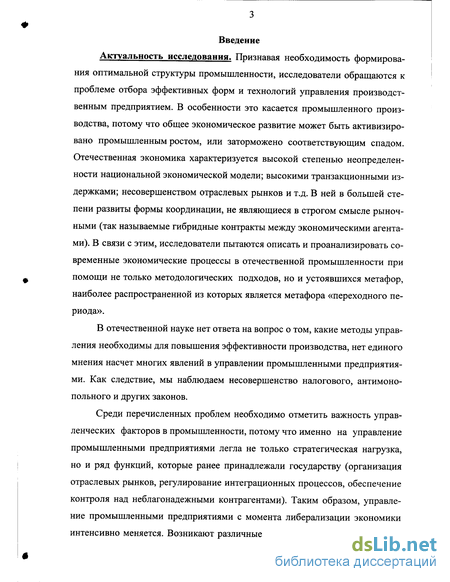 3

Введение

Актуальность исследования. Признавая необходимость формирования оптимальной структуры промышленности, исследователи обращаются к проблеме отбора эффективных форм и технологий управления производственным предприятием. В особенности это касается промышленного производства, потому что общее экономическое развитие может быть активизировано промышленным ростом, или заторможено соответствующим спадом. Отечественная экономика характеризуется высокой степенью неопределенности национальной экономической модели; высокими транзакционными издержками; несовершенством отраслевых рынков и т.д. В ней в большей степени развиты формы координации, не являющиеся в строгом смысле рыночными (так называемые гибридные контракты между экономическими агентами). В связи с этим, исследователи пытаются описать и проанализировать современные экономические процессы в отечественной промышленности при помощи не только методологических подходов, но и устоявшихся метафор, наиболее распространенной из которых является метафора «переходного периода».

В отечественной науке нет ответа на вопрос о том, какие методы управления необходимы для повышения эффективности производства, нет единого мнения насчет многих явлений в управлении промышленными предприятиями. Как следствие, мы наблюдаем несовершенство налогового, антимонопольного и других законов.

Среди перечисленных проблем необходимо отметить важность управленческих факторов в промышленности, потому что именно на управление промышленными предприятиями легла не только стратегическая нагрузка, но и ряд функций, которые ранее принадлежали государству (организация отраслевых рынков, регулирование интеграционных процессов, обеспечение контроля над неблагонадежными контрагентами). Таким образом, управление промышленными предприятиями с момента либерализации экономики интенсивно меняется. Возникают различные

dsLib.net
библиотека диссертаций